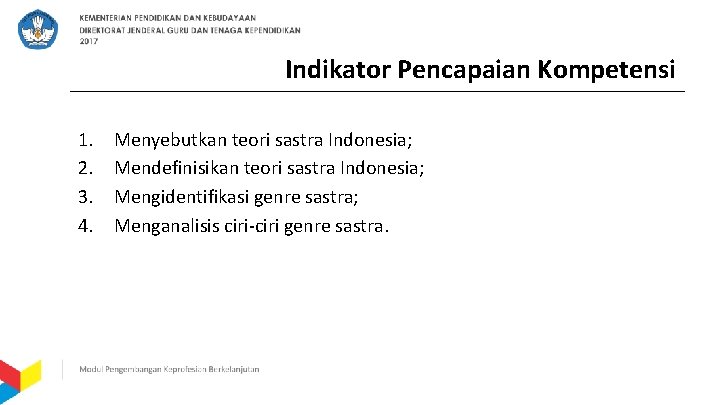 KEMENTERIAN PENDIDIKAN DAN KEBUDAYAAN
DIREKTORAT JENDERAL GURU DAN TENAGA KEPENDIDIKAN
2017

Indikator Pencapaian Kompetensi

1. Menyebutkan teori sastra Indonesia;
2. Mendefinisikan teori sastra Indonesia;
3. Mengidentifikasi genre sastra;
4. Menganalisis ciri-ciri genre sastra.

Modul Pengembangan Keprofesian Berkelanjutan